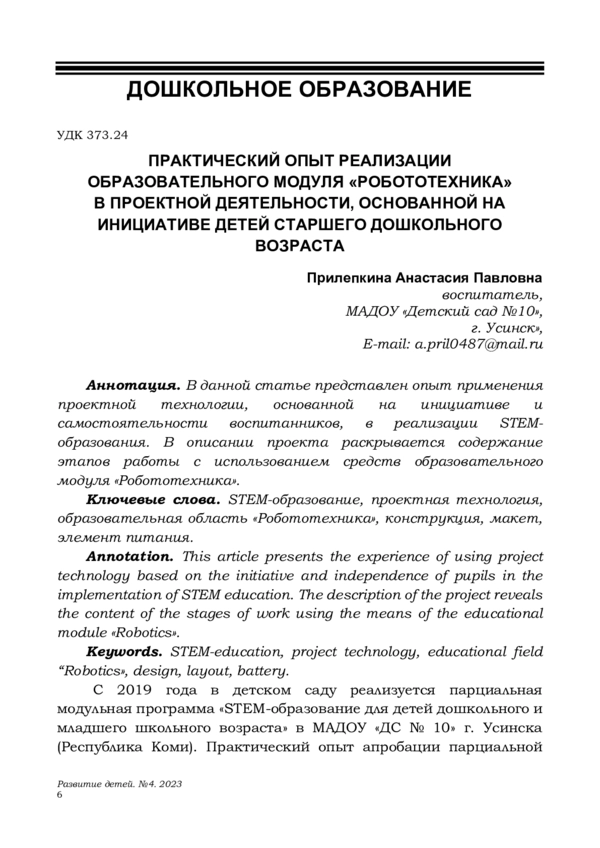 ДОШКОЛЬНОЕ ОБРАЗОВАНИЕ

УДК 373.24

ПРАКТИЧЕСКИЙ ОПЫТ РЕАЛИЗАЦИИ ОБРАЗОВАТЕЛЬНОГО МОДУЛЯ «РОБОТОТЕХНИКА» В ПРОЕКТНОЙ ДЕЯТЕЛЬНОСТИ, ОСНОВАННОЙ НА ИНИЦИАТИВЕ ДЕТЕЙ СТАРШЕГО ДОШКОЛЬНОГО ВОЗРАСТА

Прилепкина Анастасия Павловна
воспитатель,
МАДОУ «Детский сад №10»,
г. Усинск»,
E-mail: a.pril0487@mail.ru

Аннотация. В данной статье представлен опыт применения проектной технологии, основанной на инициативе и самостоятельности воспитанников, в реализации STEM-образования. В описании проекта раскрывается содержание этапов работы с использованием средств образовательного модуля «Робототехника».

Ключевые слова. STEM-образование, проектная технология, образовательная область «Робототехника», конструкция, макет, элемент питания.

Annotation. This article presents the experience of using project technology based on the initiative and independence of pupils in the implementation of STEM education. The description of the project reveals the content of the stages of work using the means of the educational module «Robotics».

Keywords. STEM-education, project technology, educational field “Robotics», design, layout, battery.

С 2019 года в детском саду реализуется парциальная модульная программа «STEM-образование для детей дошкольного и младшего школьного возраста» в МАДОУ «ДС № 10» г. Усинска (Республика Коми). Практический опыт апробации парциальной

Развитие детей. №4. 2023
6